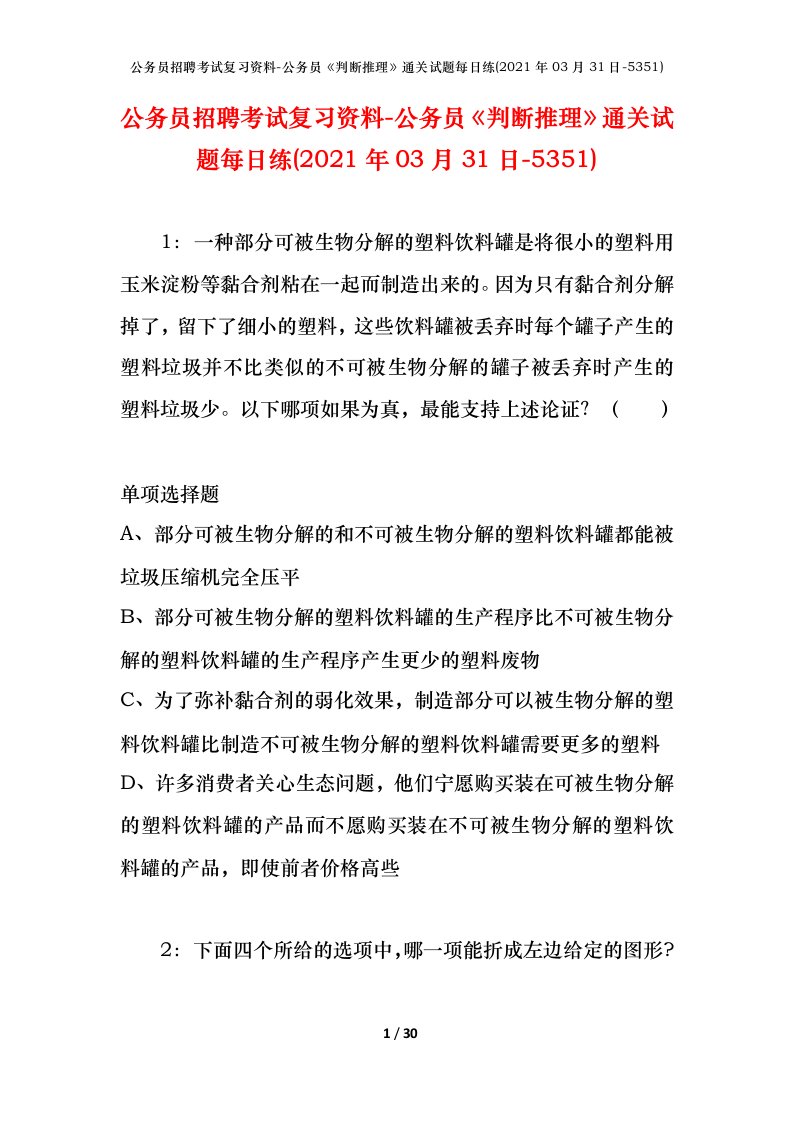 公务员招聘考试复习资料-公务员《判断推理》通关试题每日练(2021年03月31日-5351)

公务员招聘考试复习资料-公务员《判断推理》通关试题每日练(2021年03月31日-5351)

1：一种部分可被生物分解的塑料饮料罐是将很小的塑料用玉米淀粉等黏合剂粘在一起而制造出来的。因为只有黏合剂分解掉了，留下了细小的塑料，这些饮料罐被丢弃时每个罐子产生的塑料垃圾并不比类似的不可被生物分解的罐子被丢弃时产生的塑料垃圾少。以下哪项如果为真，最能支持上述论证？（　　）

单项选择题
A、部分可被生物分解的和不可被生物分解的塑料饮料罐都能被垃圾压缩机完全压平
B、部分可被生物分解的塑料饮料罐的生产程序比不可被生物分解的塑料饮料罐的生产程序产生更少的塑料废物
C、为了弥补黏合剂的弱化效果，制造部分可以被生物分解的塑料饮料罐比制造不可被生物分解的塑料饮料罐需要更多的塑料
D、许多消费者关心生态问题，他们宁愿购买装在可被生物分解的塑料饮料罐的产品而不愿购买装在不可被生物分解的塑料饮料罐的产品，即使前者价格高些

2：下面四个所给的选项中，哪一项能折成左边给定的图形?

1 / 30